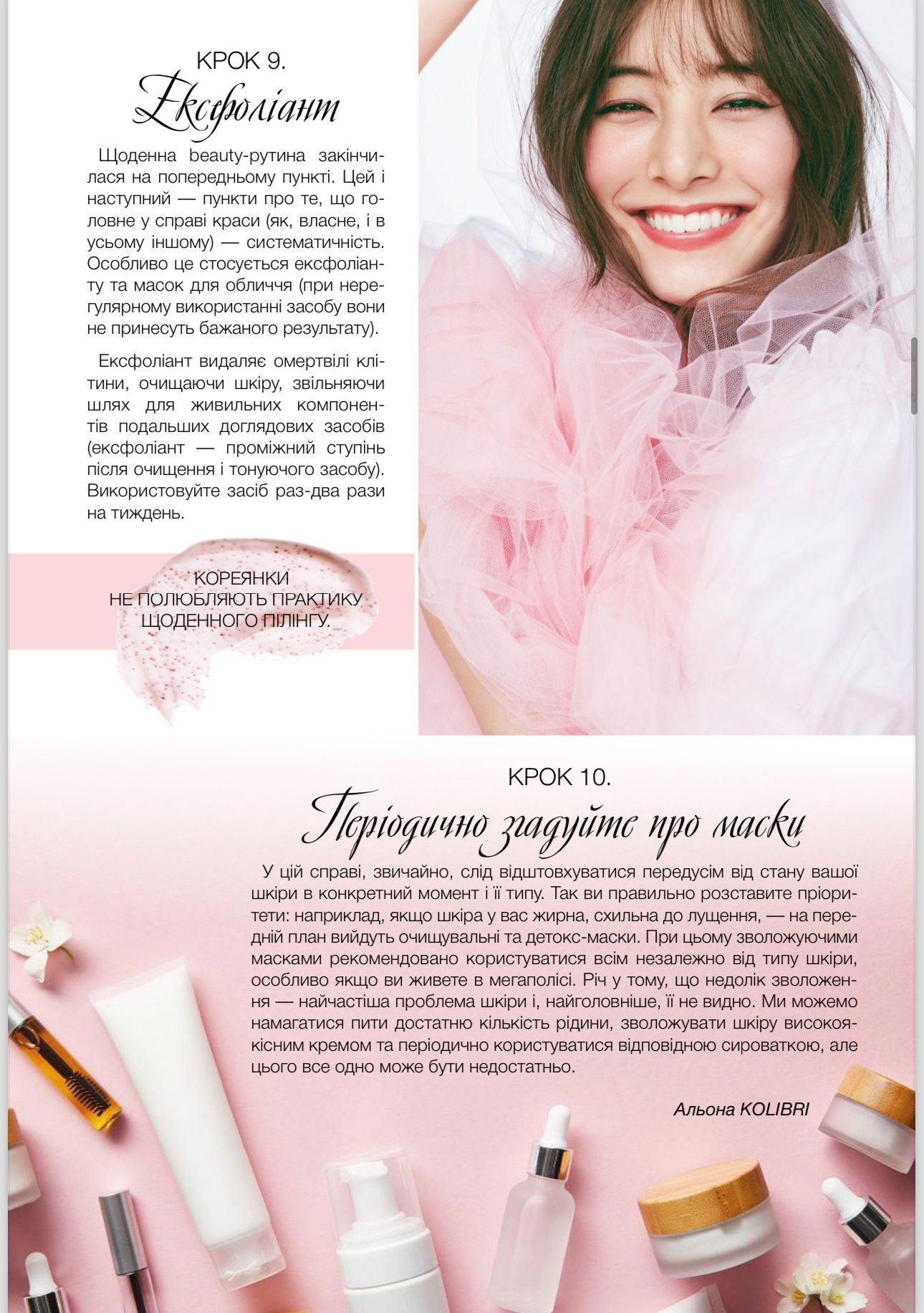 КРОК 9.
Ексфоліант

Щоденна beauty-рутина закінчилася на попередньому пункті. Цей і наступний — пункти про те, що головне у справі краси (як, власне, і в усьому іншому) — систематичність. Особливо це стосується ексфоліанту та масок для обличчя (при нерегулярному використанні засобу вони не принесуть бажаного результату).

Ексфоліант видаляє омертвілі клітини, очищаючи шкіру, звільняючи шлях для живильних компонентів подальших доглядових засобів (ексфоліант — проміжний ступінь після очищення і тонуючого засобу). Використовуйте засіб раз-два рази на тиждень.

КОРЕЯНКИ
НЕ ПОЛЮБЛЯЮТЬ ПРАКТИКУ
ЩОДЕННОГО ПІЛІНГУ.

КРОК 10.
Періодично згадуйте про маски

У цій справі, звичайно, слід відштовхуватися передусім від стану вашої шкіри в конкретний момент і її типу. Так ви правильно розставите пріоритети: наприклад, якщо шкіра у вас жирна, схильна до лущення, — на передній план вийдуть очищувальні та детокс-маски. При цьому зволожуючими масками рекомендовано користуватися всім незалежно від типу шкіри, особливо якщо ви живете в мегаполісі. Річ у тому, що недолік зволоження — найчастіша проблема шкіри і, найголовніше, її не видно. Ми можемо намагатися пити достатню кількість рідини, зволожувати шкіру високоякісним кремом та періодично користуватися відповідною сироваткою, але цього все одно може бути недостатньо.

Альона KOLIBRI